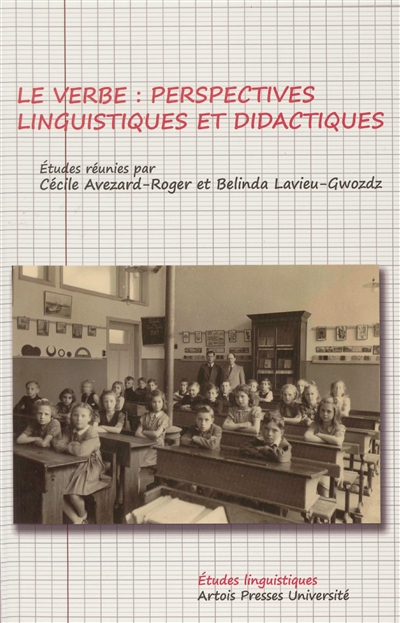 LE VERBE : PERSPECTIVES LINGUISTIQUES ET DIDACTIQUES

Études réunies par
Cécile Avezard-Roger et Belinda Lavieu-Gwozdz

Études linguistiques
Artois Presses Université